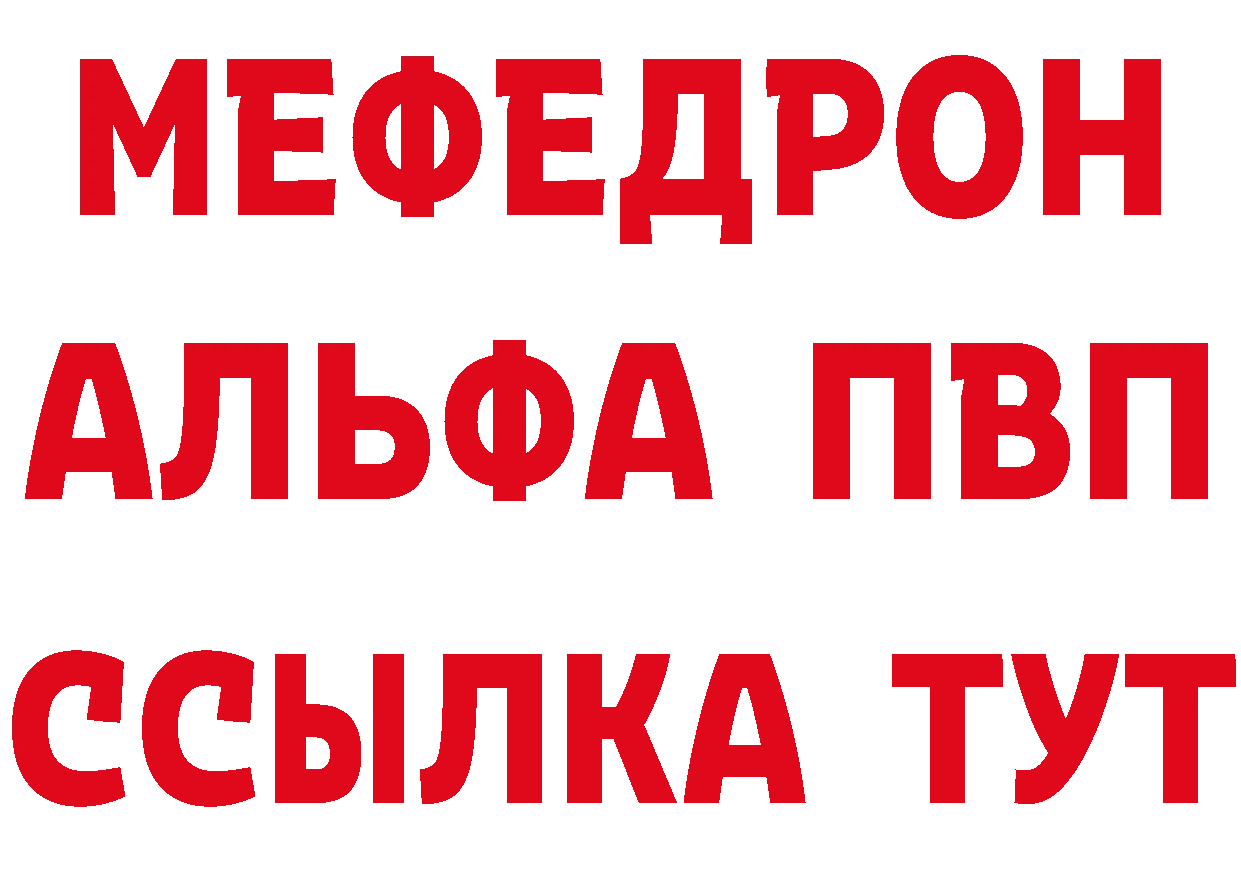 МЕФЕДРОН
АЛЬФА ПВП
ССЫЛКА ТУТ